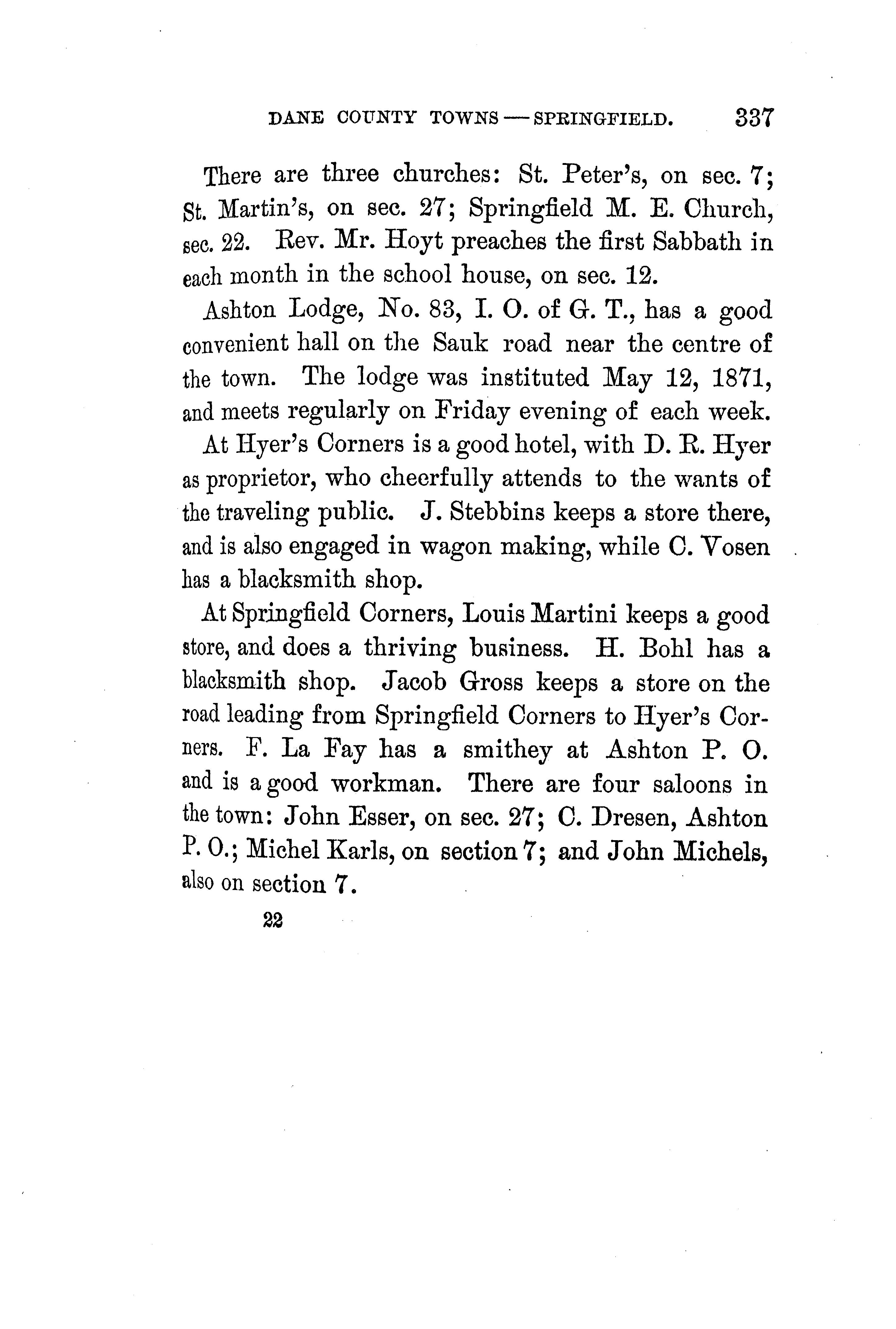 DANE COUNTY TOWNS — SPRINGFIELD. 337

There are three churches: St. Peter's, on sec. 7; St. Martin's, on sec. 27; Springfield M. E. Church, sec. 22. Rev. Mr. Hoyt preaches the first Sabbath in each month in the school house, on sec. 12.

Ashton Lodge, No. 83, I. O. of G. T., has a good convenient hall on the Sauk road near the centre of the town. The lodge was instituted May 12, 1871, and meets regularly on Friday evening of each week.

At Hyer's Corners is a good hotel, with D. R. Hyer as proprietor, who cheerfully attends to the wants of the traveling public. J. Stebbins keeps a store there, and is also engaged in wagon making, while C. Vosen has a blacksmith shop.

At Springfield Corners, Louis Martini keeps a good store, and does a thriving business. H. Bohl has a blacksmith shop. Jacob Gross keeps a store on the road leading from Springfield Corners to Hyer's Corners. F. La Fay has a smithey at Ashton P. O. and is a good workman. There are four saloons in the town: John Esser, on sec. 27; C. Dresen, Ashton P. O.; Michel Karls, on section 7; and John Michels, also on section 7.

22